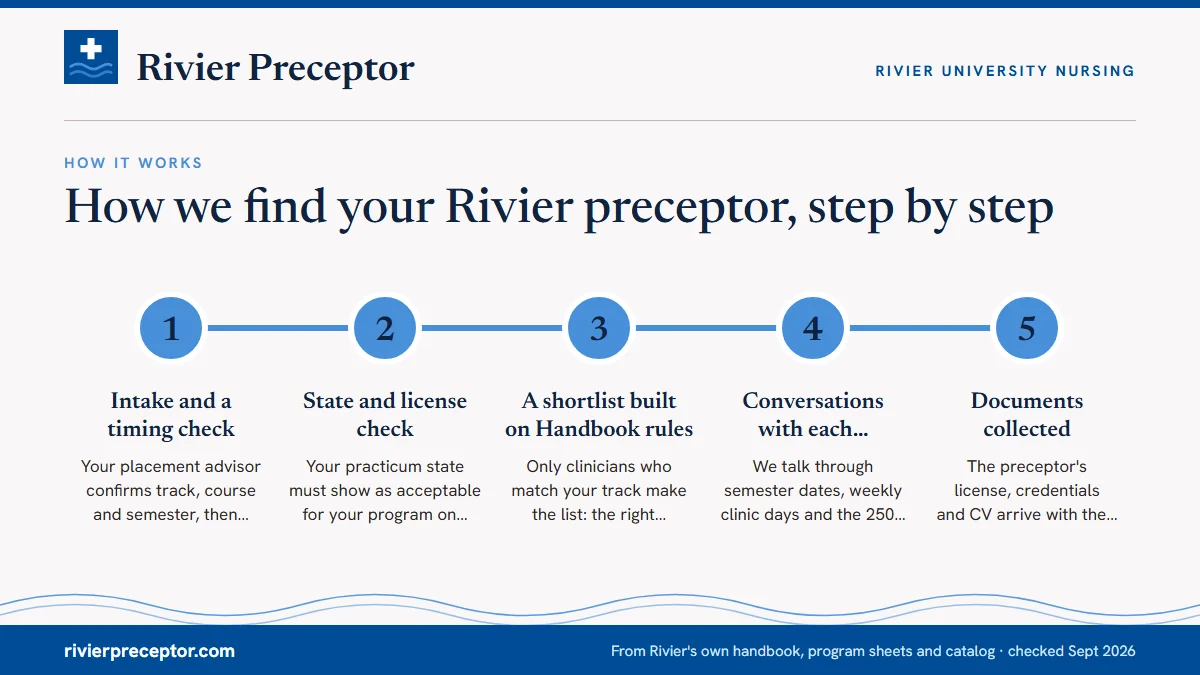 Rivier Preceptor

RIVIER UNIVERSITY NURSING

HOW IT WORKS

How we find your Rivier preceptor, step by step

1

Intake and a timing check

Your placement advisor confirms track, course and semester, then...

2

State and license check

Your practicum state must show as acceptable for your program on...

3

A shortlist built on Handbook rules

Only clinicians who match your track make the list: the right...

4

Conversations with each...

We talk through semester dates, weekly clinic days and the 250...

5

Documents collected

The preceptor's license, credentials and CV arrive with the...

rivierpreceptor.com

From Rivier's own handbook, program sheets and catalog · checked Sept 2026